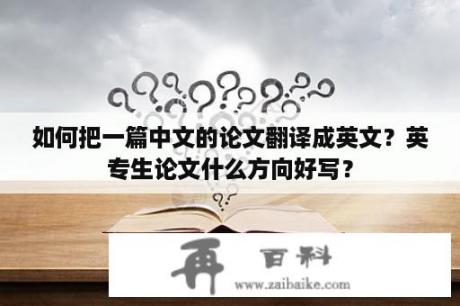 如何把一篇中文的论文翻译成英文？英专生论文什么方向好写？

再 百科
www.zaibaike.com